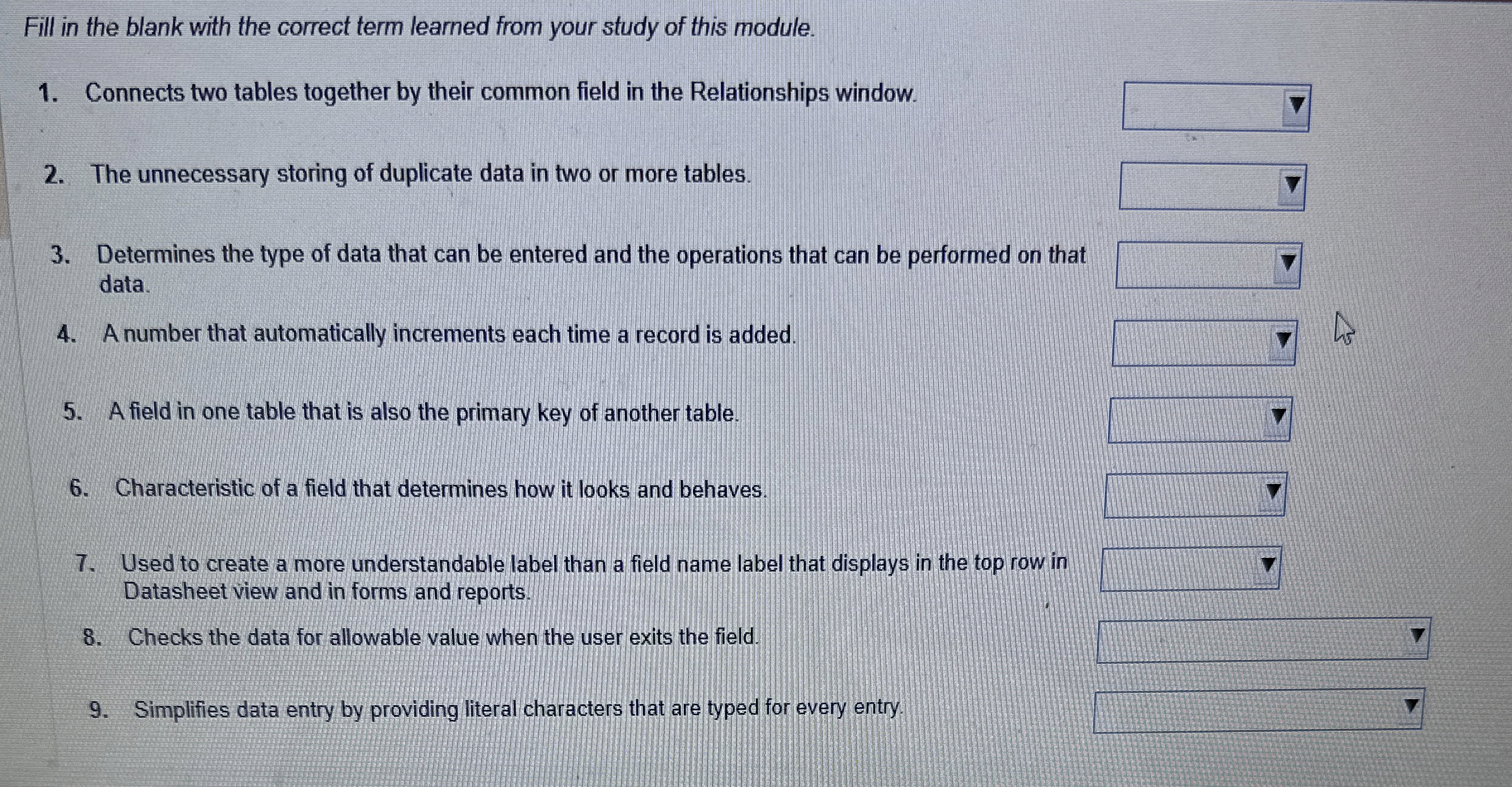 Fill in the blank with the correct term learned from your study of this module.

1. Connects two tables together by their common field in the Relationships window.

2. The unnecessary storing of duplicate data in two or more tables.

3. Determines the type of data that can be entered and the operations that can be performed on that data.

4. A number that automatically increments each time a record is added.

5. A field in one table that is also the primary key of another table.

6. Characteristic of a field that determines how it looks and behaves.

7. Used to create a more understandable label than a field name label that displays in the top row in Datasheet view and in forms and reports.

8. Checks the data for allowable value when the user exits the field.

9. Simplifies data entry by providing literal characters that are typed for every entry.